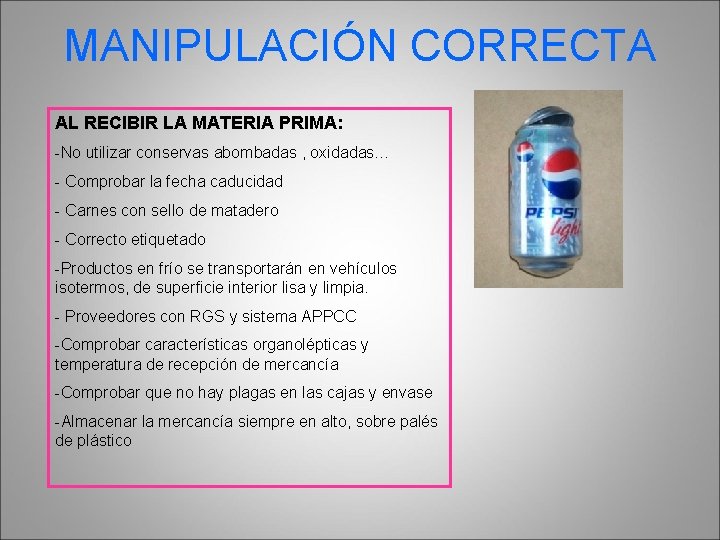 MANIPULACIÓN CORRECTA

AL RECIBIR LA MATERIA PRIMA:

-No utilizar conservas abombadas , oxidadas…

- Comprobar la fecha caducidad

- Carnes con sello de matadero

- Correcto etiquetado

-Productos en frío se transportarán en vehículos isotermos, de superficie interior lisa y limpia.

- Proveedores con RGS y sistema APPCC

-Comprobar características organolépticas y temperatura de recepción de mercancía

-Comprobar que no hay plagas en las cajas y envase

-Almacenar la mercancía siempre en alto, sobre palés de plástico

PEPSI light